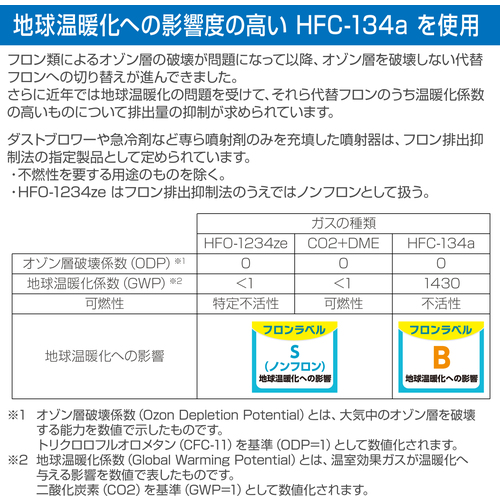 地球温暖化への影響度の高い HFC-134a を使用

フロン類によるオゾン層の破壊が問題になって以降、オゾン層を破壊しない代替フロンへの切り替えが進んできました。
さらに近年では地球温暖化の問題を受けて、それら代替フロンのうち温暖化係数の高いものについて排出量の抑制が求められています。

ダストブロワーや急冷剤など専ら噴射剤のみを充填した噴射器は、フロン排出抑制法の指定製品として定められています。
・不燃性を要する用途のものを除く。
・HFO-1234ze はフロン排出抑制法のうえではノンフロンとして扱う。

| | ガスの種類 | | |
|---|---|---|---|
| | HFO-1234ze | CO2+DME | HFC-134a |
| オゾン層破壊係数 (ODP) ※1 | 0 | 0 | 0 |
| 地球温暖化係数 (GWP) ※2 | <1 | <1 | 1430 |
| 可燃性 | 特定不活性 | 可燃性 | 不活性 |
| 地球温暖化への影響 | フロンラベル S (ノンフロン) 地球温暖化への影響 | | フロンラベル B 地球温暖化への影響 |

※1 オゾン層破壊係数 (Ozon Depletion Potential) とは、大気中のオゾン層を破壊する能力を数値で示したものです。
トリクロロフルオロメタン (CFC-11) を基準 (ODP=1) として数値化されます。
※2 地球温暖化係数 (Global Warming Potential) とは、温室効果ガスが温暖化へ与える影響を数値で表したものです。
二酸化炭素 (CO2) を基準 (GWP=1) として数値化されます。